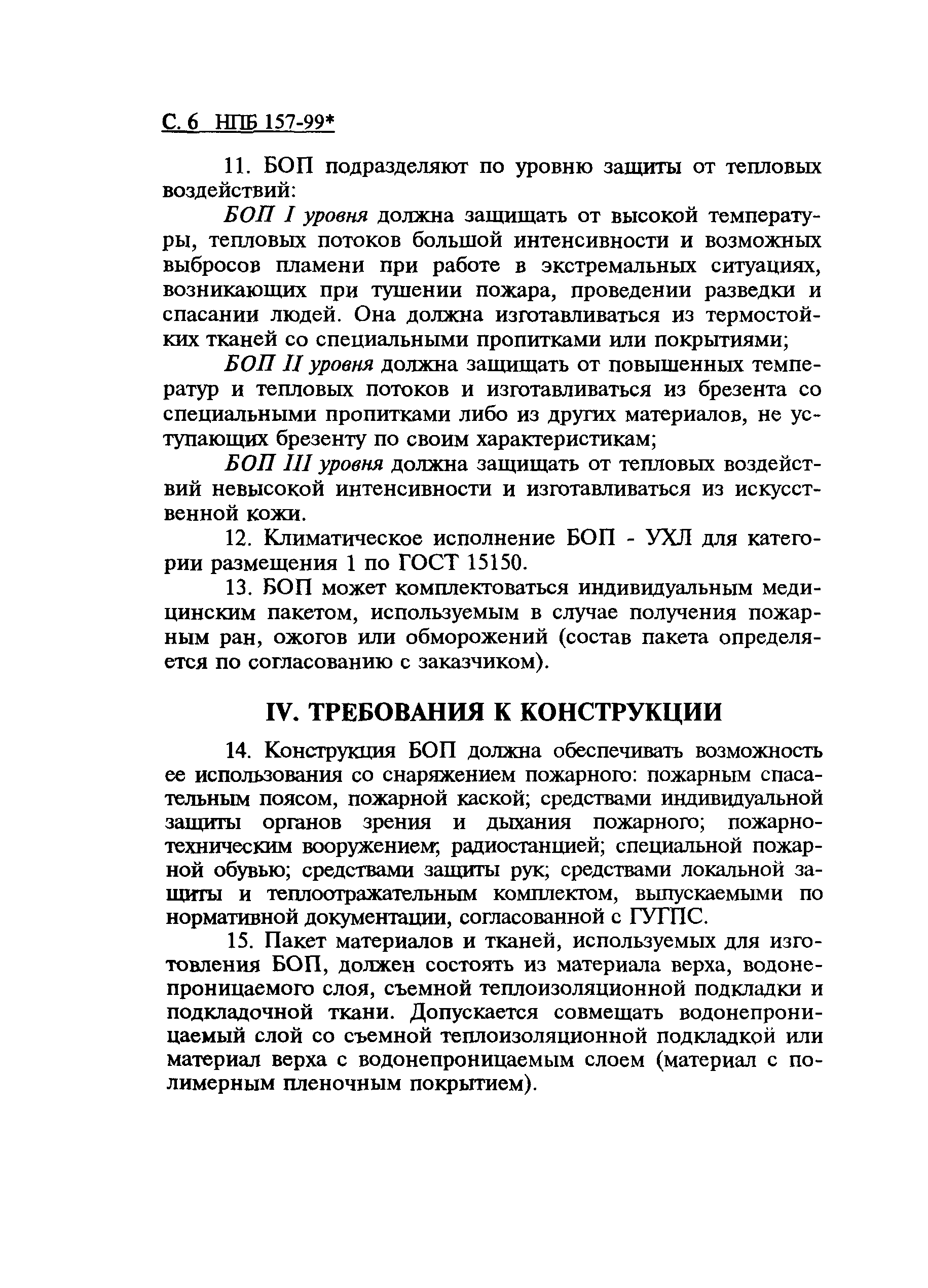 С. 6 НПБ 157-99*

11. БОП подразделяют по уровню защиты от тепловых воздействий:

БОП I уровня должна защищать от высокой температуры, тепловых потоков большой интенсивности и возможных выбросов пламени при работе в экстремальных ситуациях, возникающих при тушении пожара, проведении разведки и спасании людей. Она должна изготавливаться из термостойких тканей со специальными пропитками или покрытиями;

БОП II уровня должна защищать от повышенных температур и тепловых потоков и изготавливаться из брезента со специальными пропитками либо из других материалов, не уступающих брезенту по своим характеристикам;

БОП III уровня должна защищать от тепловых воздействий невысокой интенсивности и изготавливаться из искусственной кожи.

12. Климатическое исполнение БОП - УХЛ для категории размещения 1 по ГОСТ 15150.

13. БОП может комплектоваться индивидуальным медицинским пакетом, используемым в случае получения пожарным ран, ожогов или обморожений (состав пакета определяется по согласованию с заказчиком).

IV. ТРЕБОВАНИЯ К КОНСТРУКЦИИ

14. Конструкция БОП должна обеспечивать возможность ее использования со снаряжением пожарного: пожарным спасательным поясом, пожарной каской; средствами индивидуальной защиты органов зрения и дыхания пожарного; пожарно-техническим вооружением; радиостанцией; специальной пожарной обувью; средствами защиты рук; средствами локальной защиты и теплоотражательным комплектом, выпускаемыми по нормативной документации, согласованной с ГУГПС.

15. Пакет материалов и тканей, используемых для изготовления БОП, должен состоять из материала верха, водонепроницаемого слоя, съемной теплоизоляционной подкладки и подкладочной ткани. Допускается совмещать водонепроницаемый слой со съемной теплоизоляционной подкладкой или материал верха с водонепроницаемым слоем (материал с полимерным пленочным покрытием).